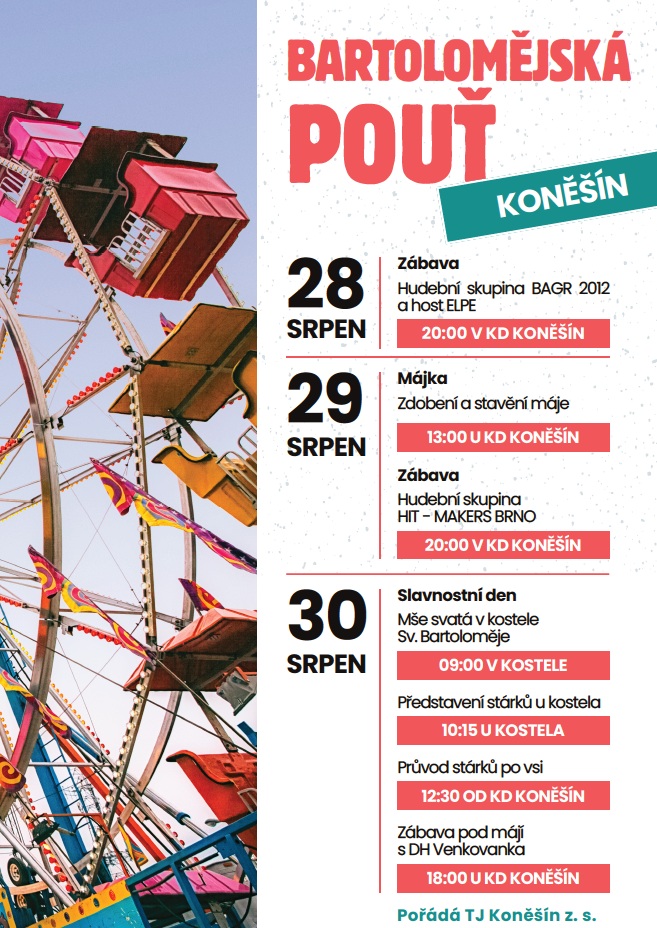 BARTOLOMĚJSKÁ POUŤ

KONĚŠÍN

28 SRPEN

Zábava

Hudební skupina BAGR 2012 a host ELPE

20:00 V KD KONĚŠÍN

29 SRPEN

Májka

Zdobení a stavění máje

13:00 U KD KONĚŠÍN

Zábava

Hudební skupina HIT - MAKERS BRNO

20:00 V KD KONĚŠÍN

30 SRPEN

Slavnostní den

Mše svatá v kostele Sv. Bartoloměje

09:00 V KOSTELE

Představení stárků u kostela

10:15 U KOSTELA

Průvod stárků po vsi

12:30 OD KD KONĚŠÍN

Zábava pod májí s DH Venkovanka

18:00 U KD KONĚŠÍN

Pořádá TJ Koněšín z. s.